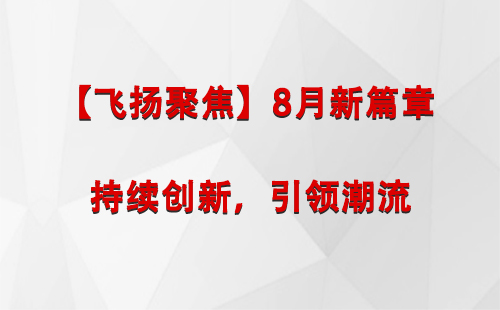 【飞扬聚焦】8月新篇章

持续创新，引领潮流